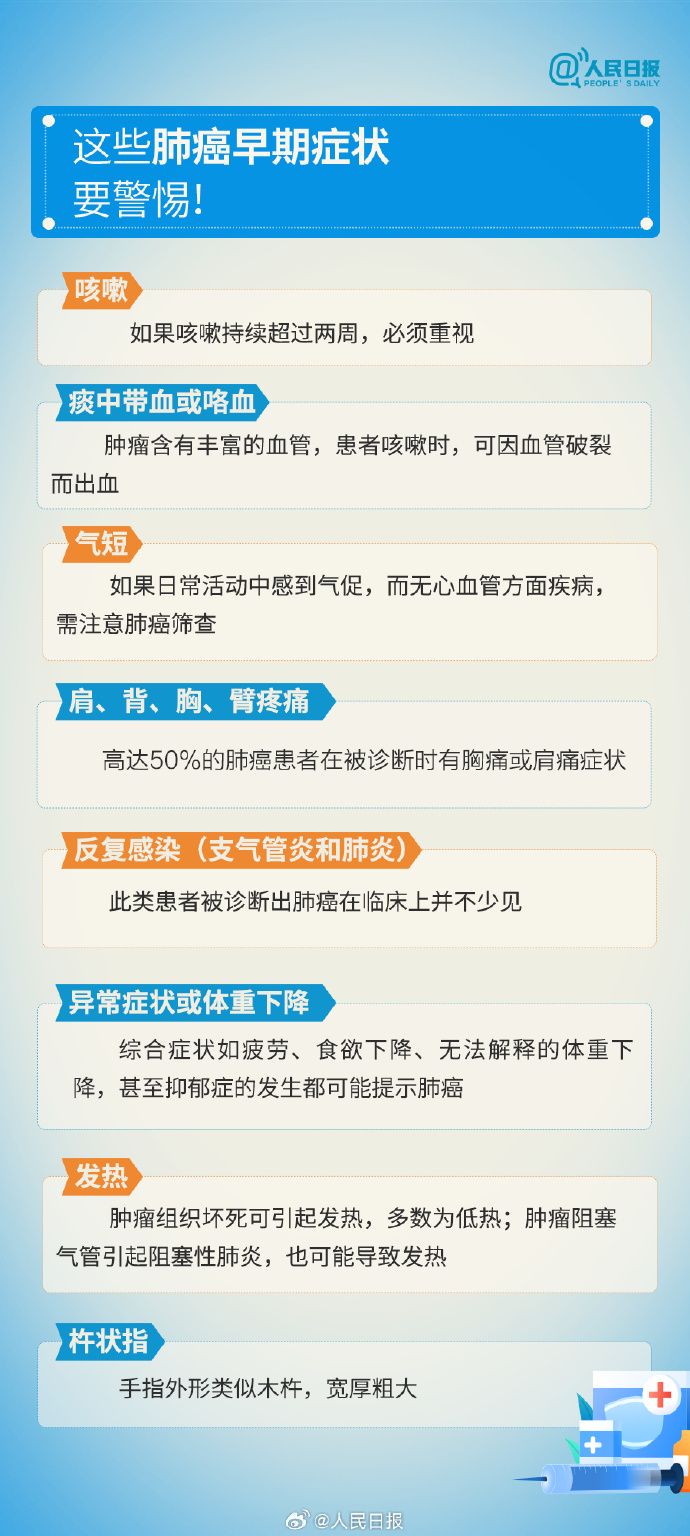 @人民日报
PEOPLE'S DAILY

这些肺癌早期症状
要警惕!

咳嗽
如果咳嗽持续超过两周，必须重视

痰中带血或咯血
肿瘤含有丰富的血管，患者咳嗽时，可因血管破裂而出血

气短
如果日常活动中感到气促，而无心血管方面疾病，需注意肺癌筛查

肩、背、胸、臂疼痛
高达50%的肺癌患者在被诊断时有胸痛或肩痛症状

反复感染（支气管炎和肺炎）
此类患者被诊断出肺癌在临床上并不少见

异常症状或体重下降
综合症状如疲劳、食欲下降、无法解释的体重下降，甚至抑郁症的发生都可能提示肺癌

发热
肿瘤组织坏死可引起发热，多数为低热；肿瘤阻塞气管引起阻塞性肺炎，也可能导致发热

杵状指
手指外形类似木杵，宽厚粗大

@人民日报